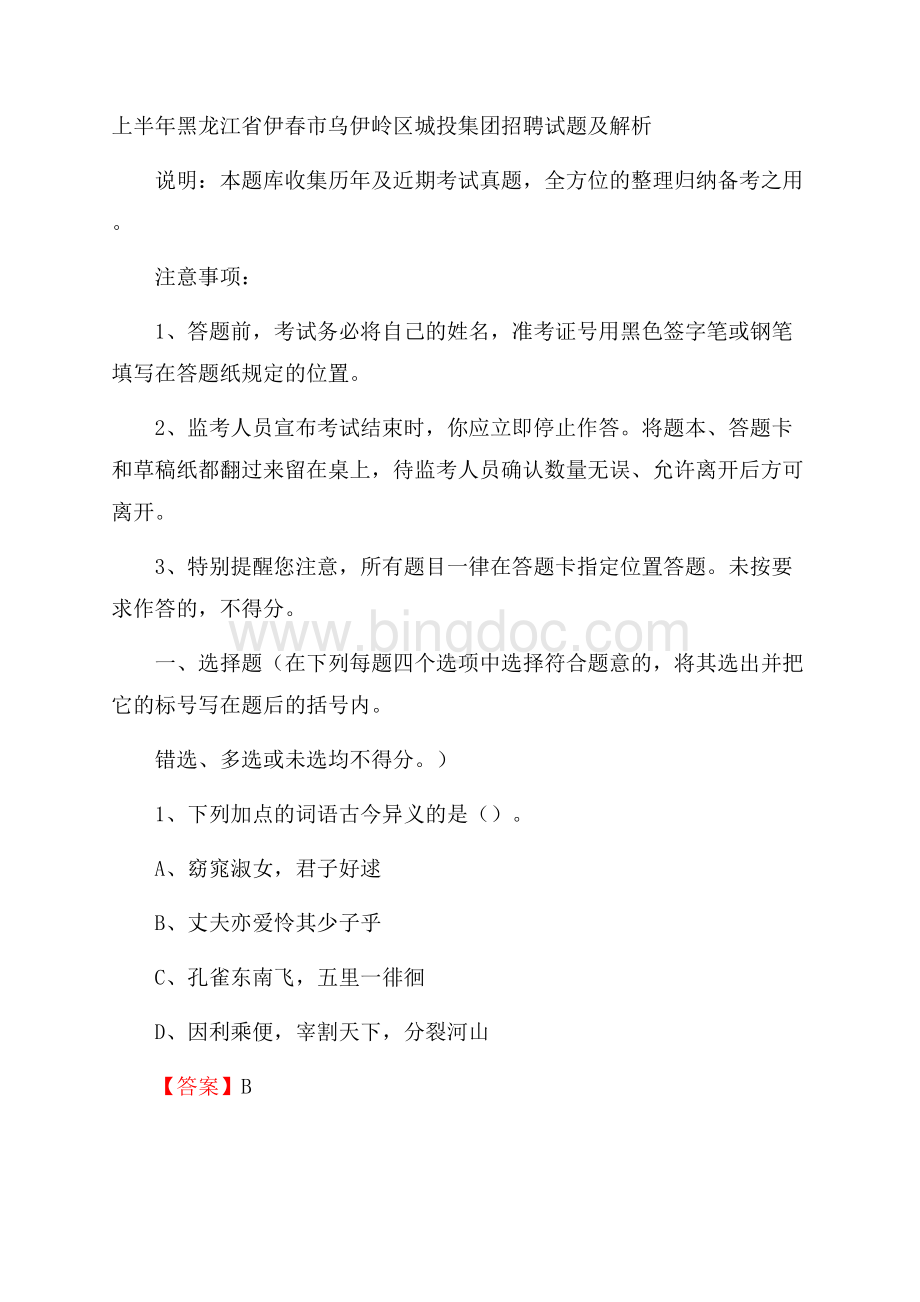 上半年黑龙江省伊春市乌伊岭区城投集团招聘试题及解析

说明：本题库收集历年及近期考试真题，全方位的整理归纳备考之用。

注意事项：

1、答题前，考试务必将自己的姓名，准考证号用黑色签字笔或钢笔填写在答题纸规定的位置。

2、监考人员宣布考试结束时，你应立即停止作答。将题本、答题卡和草稿纸都翻过来留在桌上，待监考人员确认数量无误、允许离开后方可离开。

3、特别提醒您注意，所有题目一律在答题卡指定位置答题。未按要求作答的，不得分。

www.bingdoc.com

一、选择题（在下列每题四个选项中选择符合题意的，将其选出并把它的标号写在题后的括号内。

错选、多选或未选均不得分。）

1、下列加点的词语古今异义的是（）。

A、窈窕淑女，君子好逑

B、丈夫亦爱怜其少子乎

C、孔雀东南飞，五里一徘徊

D、因利乘便，宰割天下，分裂河山

【答案】B